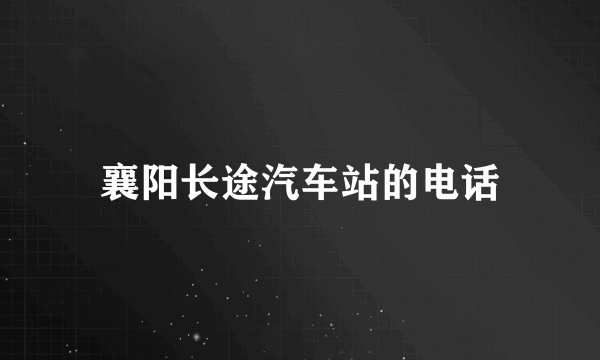 襄阳长途汽车站的电话